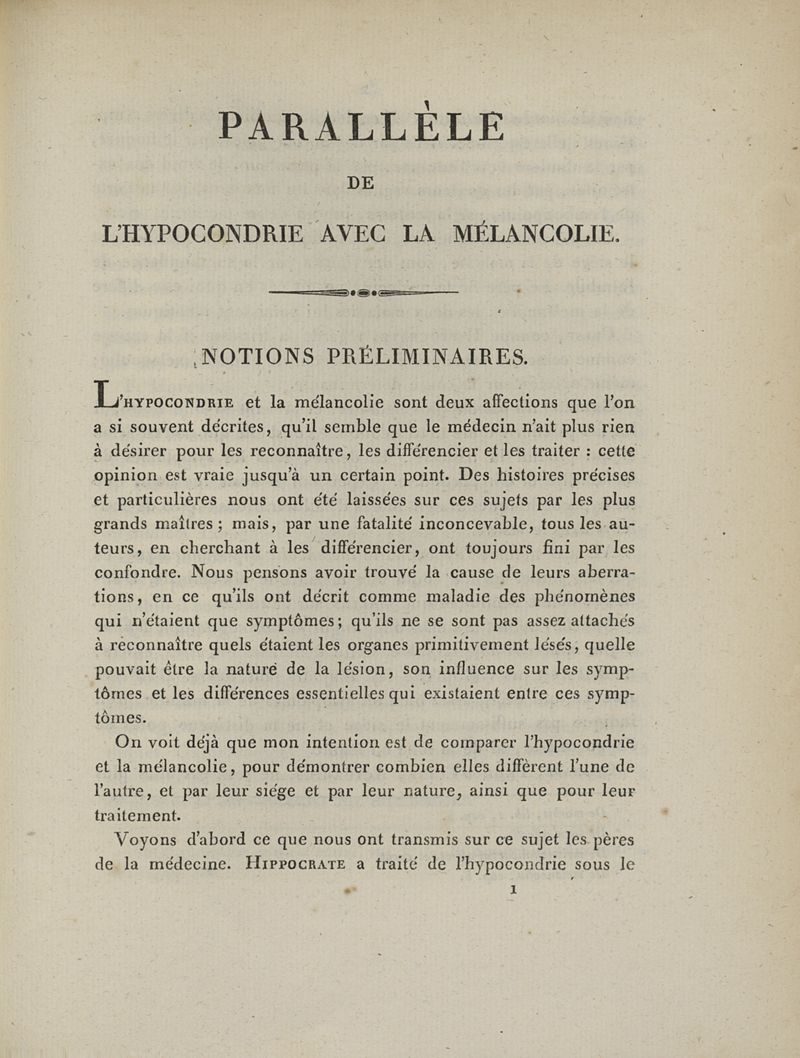 PARALLÈLE

DE

L'HYPOCONDRIE AVEC LA MÉLANCOLIE.

NOTIONS PRÉLIMINAIRES.

L'HYPOCONDRIE et la mélancolie sont deux affections que l'on a si souvent décrites, qu'il semble que le médecin n'ait plus rien à désirer pour les reconnaître, les différencier et les traiter : cette opinion est vraie jusqu'à un certain point. Des histoires précises et particulières nous ont été laissées sur ces sujets par les plus grands maîtres ; mais, par une fatalité inconcevable, tous les auteurs, en cherchant à les différencier, ont toujours fini par les confondre. Nous pensons avoir trouvé la cause de leurs aberrations, en ce qu'ils ont décrit comme maladie des phénomènes qui n'étaient que symptômes; qu'ils ne se sont pas assez attachés à reconnaître quels étaient les organes primitivement lésés, quelle pouvait être la nature de la lésion, son influence sur les symptômes et les différences essentielles qui existaient entre ces symptômes.

On voit déjà que mon intention est de comparer l'hypocondrie et la mélancolie, pour démontrer combien elles diffèrent l'une de l'autre, et par leur siége et par leur nature, ainsi que pour leur traitement.

Voyons d'abord ce que nous ont transmis sur ce sujet les pères de la médecine. HIPPOCRATE a traité de l'hypocondrie sous le

1